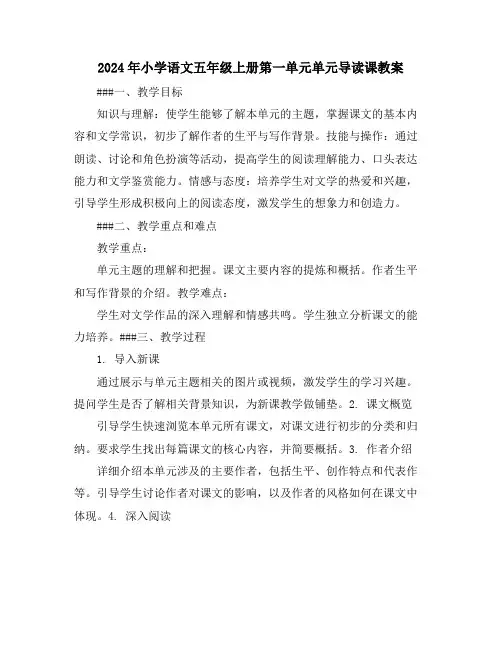 2024年小学语文五年级上册第一单元单元导读课教案

###一、教学目标

知识与理解：使学生能够了解本单元的主题，掌握课文的基本内容和文学常识，初步了解作者的生平与写作背景。技能与操作：通过朗读、讨论和角色扮演等活动，提高学生的阅读理解能力、口头表达能力和文学鉴赏能力。情感与态度：培养学生对文学的热爱和兴趣，引导学生形成积极向上的阅读态度，激发学生的想象力和创造力。

###二、教学重点和难点

教学重点：

单元主题的理解和把握。课文主要内容的提炼和概括。作者生平和写作背景的介绍。教学难点：

学生对文学作品的深入理解和情感共鸣。学生独立分析课文的能力培养。###三、教学过程

1. 导入新课

通过展示与单元主题相关的图片或视频，激发学生的学习兴趣。提问学生是否了解相关背景知识，为新课教学做铺垫。2. 课文概览

引导学生快速浏览本单元所有课文，对课文进行初步的分类和归纳。要求学生找出每篇课文的核心内容，并简要概括。3. 作者介绍

详细介绍本单元涉及的主要作者，包括生平、创作特点和代表作等。引导学生讨论作者对课文的影响，以及作者的风格如何在课文中体现。4. 深入阅读